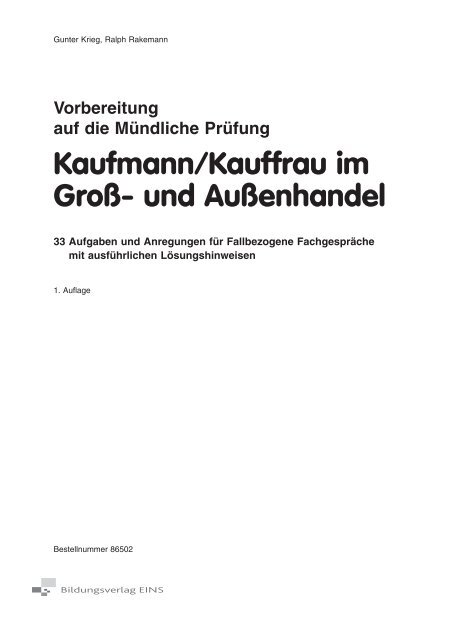 Gunter Krieg, Ralph Rakemann

Vorbereitung
auf die Mündliche Prüfung

Kaufmann/Kauffrau im Groß- und Außenhandel

33 Aufgaben und Anregungen für Fallbezogene Fachgespräche mit ausführlichen Lösungshinweisen

1. Auflage

Bestellnummer 86502

Bildungsverlag EINS